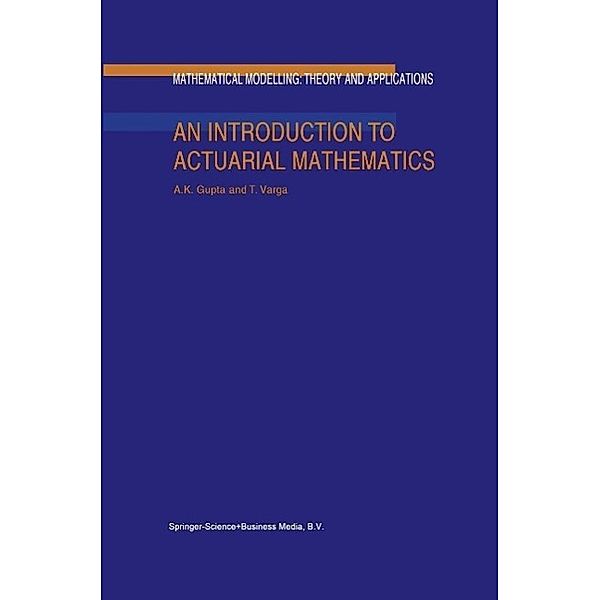 MATHEMATICAL MODELLING: THEORY AND APPLICATIONS

AN INTRODUCTION TO ACTUARIAL MATHEMATICS

A.K. Gupta and T. Varga

Springer-Science+Business Media, B.V.